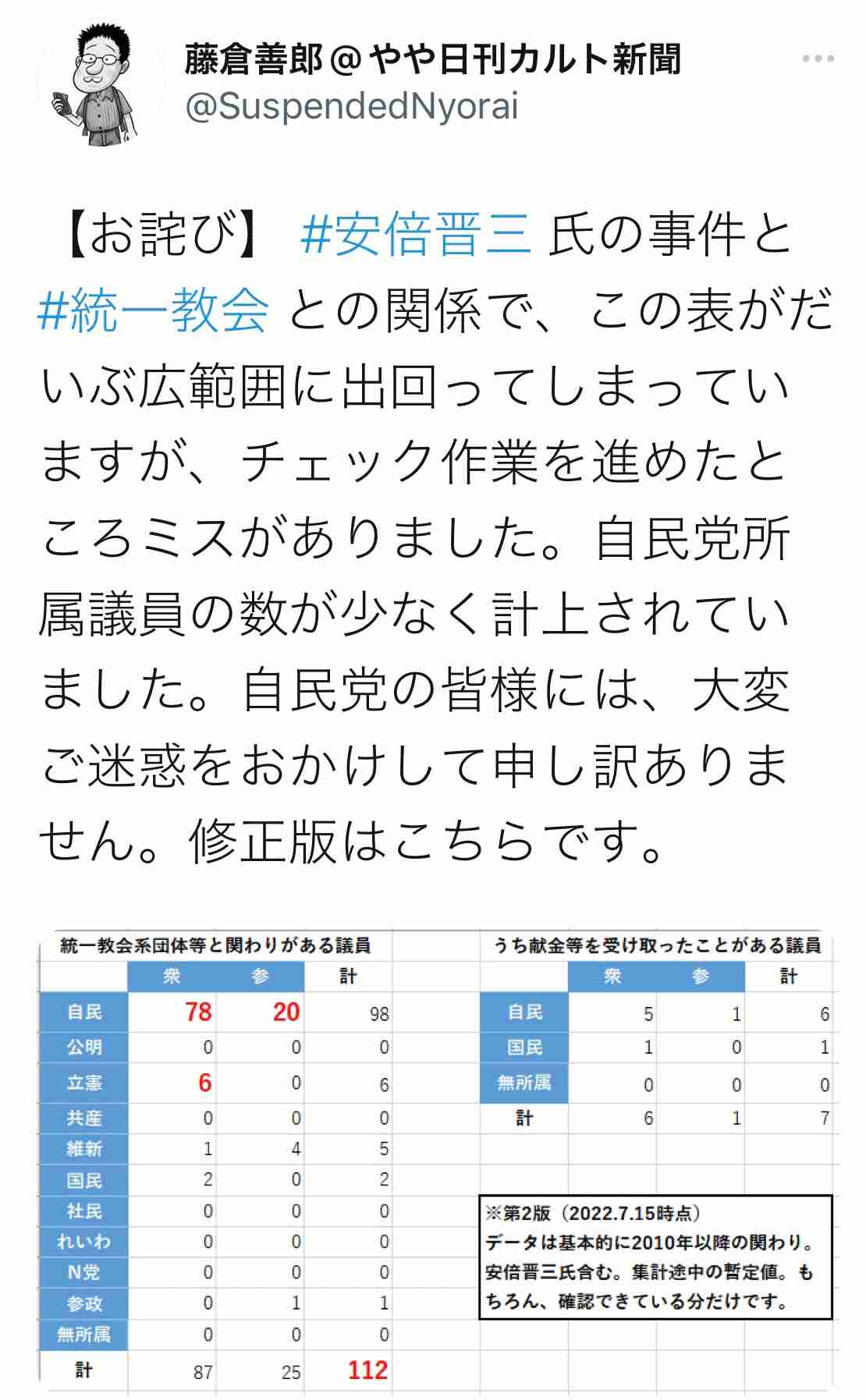 藤倉善郎＠やや日刊カルト新聞
@SuspendedNyorai

【お詫び】 #安倍晋三 氏の事件と #統一教会 との関係で、この表がだいぶ広範囲に出回ってしまっていますが、チェック作業を進めたところミスがありました。自民党所属議員の数が少なく計上されていました。自民党の皆様には、大変ご迷惑をおかけして申し訳ありません。修正版はこちらです。

統一教会系団体等と関わりがある議員

| | 衆 | 参 | 計 |
|---|---|---|---|
| 自民 | 78 | 20 | 98 |
| 公明 | 0 | 0 | 0 |
| 立憲 | 6 | 0 | 6 |
| 共産 | 0 | 0 | 0 |
| 維新 | 1 | 4 | 5 |
| 国民 | 2 | 0 | 2 |
| 社民 | 0 | 0 | 0 |
| れいわ | 0 | 0 | 0 |
| N党 | 0 | 0 | 0 |
| 参政 | 0 | 1 | 1 |
| 無所属 | 0 | 0 | 0 |
| 計 | 87 | 25 | 112 |

うち献金等を受け取ったことがある議員

| | 衆 | 参 | 計 |
|---|---|---|---|
| 自民 | 5 | 1 | 6 |
| 国民 | 1 | 0 | 1 |
| 無所属 | 0 | 0 | 0 |
| 計 | 6 | 1 | 7 |

※第2版（2022.7.15時点）
データは基本的に2010年以降の関わり。安倍晋三氏含む。集計途中の暫定値。もちろん、確認できている分だけです。